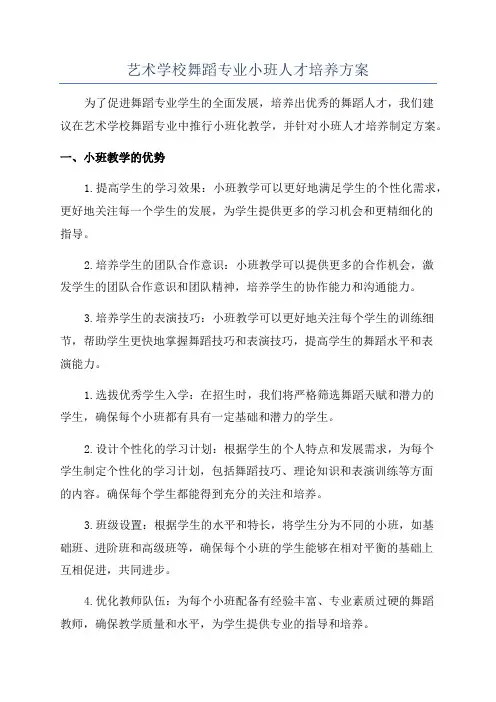 艺术学校舞蹈专业小班人才培养方案

为了促进舞蹈专业学生的全面发展，培养出优秀的舞蹈人才，我们建议在艺术学校舞蹈专业中推行小班化教学，并针对小班人才培养制定方案。

一、小班教学的优势

1.提高学生的学习效果：小班教学可以更好地满足学生的个性化需求，更好地关注每一个学生的发展，为学生提供更多的学习机会和更精细化的指导。

2.培养学生的团队合作意识：小班教学可以提供更多的合作机会，激发学生的团队合作意识和团队精神，培养学生的协作能力和沟通能力。

3.培养学生的表演技巧：小班教学可以更好地关注每个学生的训练细节，帮助学生更快地掌握舞蹈技巧和表演技巧，提高学生的舞蹈水平和表演能力。

1.选拔优秀学生入学：在招生时，我们将严格筛选舞蹈天赋和潜力的学生，确保每个小班都有具有一定基础和潜力的学生。

2.设计个性化的学习计划：根据学生的个人特点和发展需求，为每个学生制定个性化的学习计划，包括舞蹈技巧、理论知识和表演训练等方面的内容。确保每个学生都能得到充分的关注和培养。

3.班级设置：根据学生的水平和特长，将学生分为不同的小班，如基础班、进阶班和高级班等，确保每个小班的学生能够在相对平衡的基础上互相促进，共同进步。

4.优化教师队伍：为每个小班配备有经验丰富、专业素质过硬的舞蹈教师，确保教学质量和水平，为学生提供专业的指导和培养。